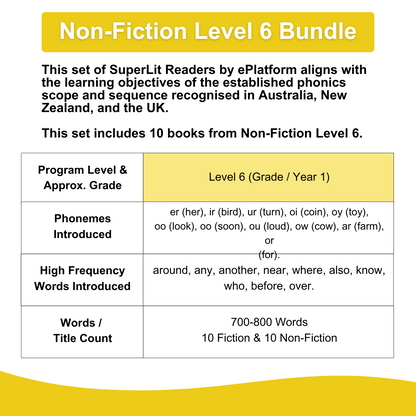 Non-Fiction Level 6 Bundle

This set of SuperLit Readers by ePlatform aligns with the learning objectives of the established phonics scope and sequence recognised in Australia, New Zealand, and the UK.

This set includes 10 books from Non-Fiction Level 6.

| Program Level & Approx. Grade | Level 6 (Grade / Year 1) |
|---|---|
| Phonemes Introduced | er (her), ir (bird), ur (turn), oi (coin), oy (toy), oo (look), oo (soon), ou (loud), ow (cow), ar (farm), or (for). |
| High Frequency Words Introduced | around, any, another, near, where, also, know, who, before, over. |
| Words / Title Count | 700-800 Words 10 Fiction & 10 Non-Fiction |